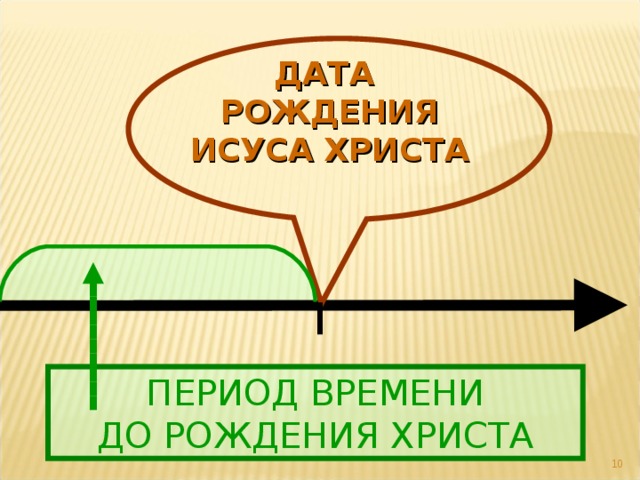 ДАТА РОЖДЕНИЯ ИСУСА ХРИСТА

ПЕРИОД ВРЕМЕНИ ДО РОЖДЕНИЯ ХРИСТА

10